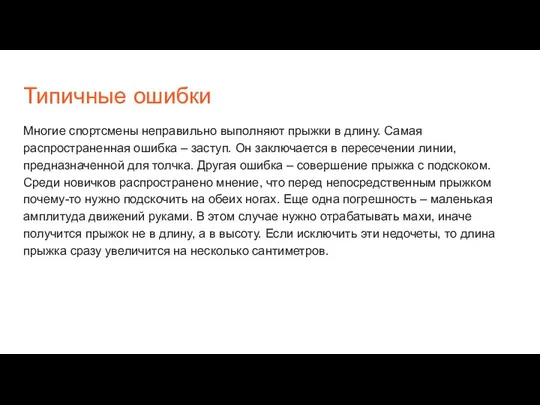 Типичные ошибки

Многие спортсмены неправильно выполняют прыжки в длину. Самая распространенная ошибка – заступ. Он заключается в пересечении линии, предназначенной для толчка. Другая ошибка – совершение прыжка с подскоком. Среди новичков распространено мнение, что перед непосредственным прыжком почему-то нужно подскочить на обеих ногах. Еще одна погрешность – маленькая амплитуда движений руками. В этом случае нужно отрабатывать махи, иначе получится прыжок не в длину, а в высоту. Если исключить эти недочеты, то длина прыжка сразу увеличится на несколько сантиметров.